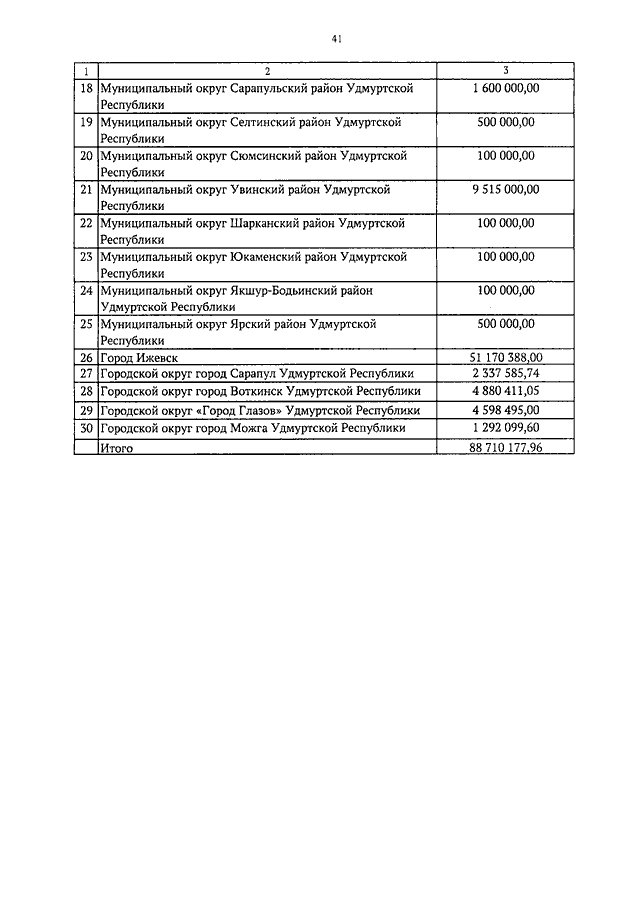 41

| 1 | 2 | 3 |
|---|---|---|
| 18 | Муниципальный округ Сарапульский район Удмуртской Республики | 1 600 000,00 |
| 19 | Муниципальный округ Селтинский район Удмуртской Республики | 500 000,00 |
| 20 | Муниципальный округ Сюмсинский район Удмуртской Республики | 100 000,00 |
| 21 | Муниципальный округ Увинский район Удмуртской Республики | 9 515 000,00 |
| 22 | Муниципальный округ Шарканский район Удмуртской Республики | 100 000,00 |
| 23 | Муниципальный округ Юкаменский район Удмуртской Республики | 100 000,00 |
| 24 | Муниципальный округ Якшур-Бодьинский район Удмуртской Республики | 100 000,00 |
| 25 | Муниципальный округ Ярский район Удмуртской Республики | 500 000,00 |
| 26 | Город Ижевск | 51 170 388,00 |
| 27 | Городской округ город Сарапул Удмуртской Республики | 2 337 585,74 |
| 28 | Городской округ город Воткинск Удмуртской Республики | 4 880 411,05 |
| 29 | Городской округ «Город Глазов» Удмуртской Республики | 4 598 495,00 |
| 30 | Городской округ город Можга Удмуртской Республики | 1 292 099,60 |
| | Итого | 88 710 177,96 |